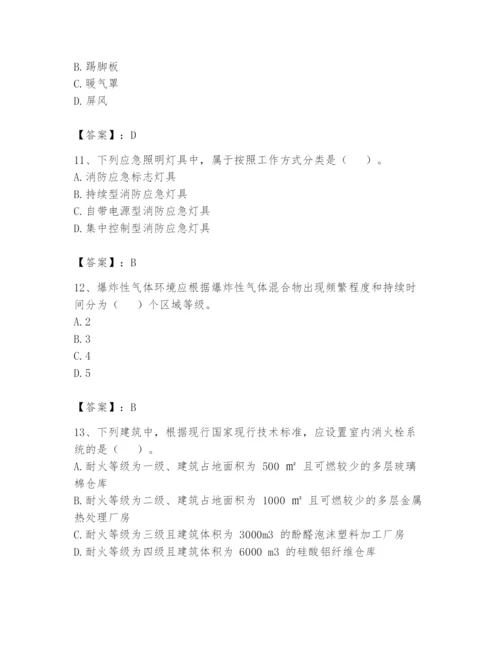 B. 踢脚板
C. 暖气罩
D. 屏风

【答案】：D

11、下列应急照明灯具中，属于按照工作方式分类是（　）。
A. 消防应急标志灯具
B. 持续型消防应急灯具
C. 自带电源型消防应急灯具
D. 集中控制型消防应急灯具

【答案】：B

12、爆炸性气体环境应根据爆炸性气体混合物出现频繁程度和持续时间分为（　）个区域等级。
A. 2
B. 3
C. 4
D. 5

【答案】：B

13、下列建筑中，根据现行国家现行技术标准，应设置室内消火栓系统的是（　）。
A. 耐火等级为一级、建筑占地面积为 500 ㎡ 且可燃较少的多层玻璃棉仓库
B. 耐火等级为二级、建筑占地面积为 1000 ㎡ 且可燃较少的多层金属热处理厂房
C. 耐火等级为三级且建筑体积为 3000m3 的酚醛泡沫塑料加工厂房
D. 耐火等级为四级且建筑体积为 6000 m3 的硅酸铝纤维仓库